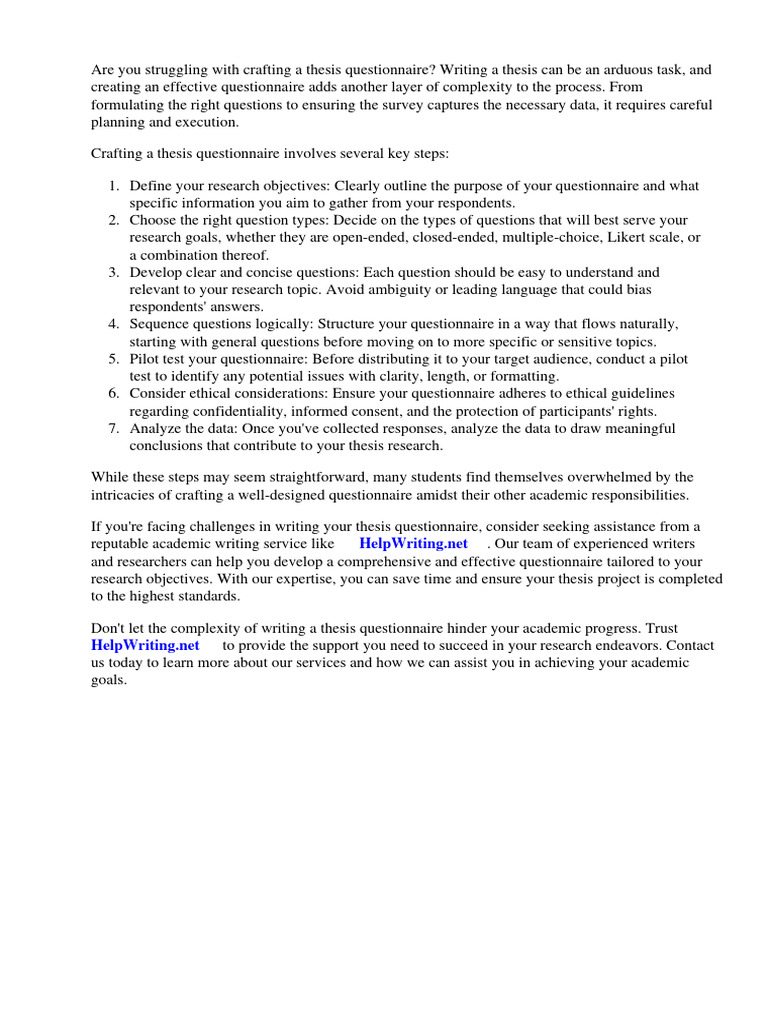 Are you struggling with crafting a thesis questionnaire? Writing a thesis can be an arduous task, and creating an effective questionnaire adds another layer of complexity to the process. From formulating the right questions to ensuring the survey captures the necessary data, it requires careful planning and execution.

Crafting a thesis questionnaire involves several key steps:

1. Define your research objectives: Clearly outline the purpose of your questionnaire and what specific information you aim to gather from your respondents.
2. Choose the right question types: Decide on the types of questions that will best serve your research goals, whether they are open-ended, closed-ended, multiple-choice, Likert scale, or a combination thereof.
3. Develop clear and concise questions: Each question should be easy to understand and relevant to your research topic. Avoid ambiguity or leading language that could bias respondents' answers.
4. Sequence questions logically: Structure your questionnaire in a way that flows naturally, starting with general questions before moving on to more specific or sensitive topics.
5. Pilot test your questionnaire: Before distributing it to your target audience, conduct a pilot test to identify any potential issues with clarity, length, or formatting.
6. Consider ethical considerations: Ensure your questionnaire adheres to ethical guidelines regarding confidentiality, informed consent, and the protection of participants' rights.
7. Analyze the data: Once you've collected responses, analyze the data to draw meaningful conclusions that contribute to your thesis research.

While these steps may seem straightforward, many students find themselves overwhelmed by the intricacies of crafting a well-designed questionnaire amidst their other academic responsibilities.

If you're facing challenges in writing your thesis questionnaire, consider seeking assistance from a reputable academic writing service like HelpWriting.net . Our team of experienced writers and researchers can help you develop a comprehensive and effective questionnaire tailored to your research objectives. With our expertise, you can save time and ensure your thesis project is completed to the highest standards.

Don't let the complexity of writing a thesis questionnaire hinder your academic progress. Trust HelpWriting.net to provide the support you need to succeed in your research endeavors. Contact us today to learn more about our services and how we can assist you in achieving your academic goals.